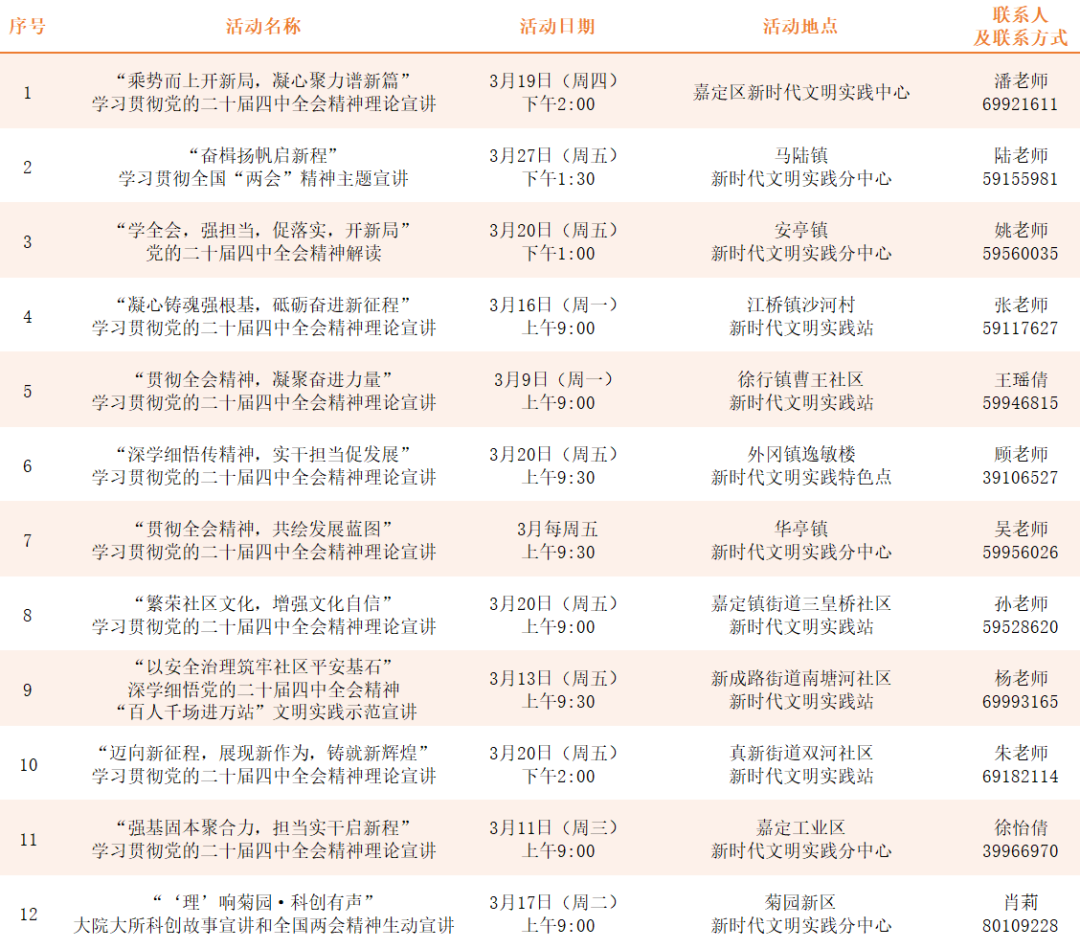 | 序号 | 活动名称 | 活动日期 | 活动地点 | 联系人及联系方式 |
|---|---|---|---|---|
| 1 | “乘势而上开新局，凝心聚力谱新篇”学习贯彻党的二十届四中全会精神理论宣讲 | 3月19日（周四）下午2:00 | 嘉定区新时代文明实践中心 | 潘老师 69921611 |
| 2 | “奋楫扬帆启新程”学习贯彻全国“两会”精神主题宣讲 | 3月27日（周五）下午1:30 | 马陆镇新时代文明实践分中心 | 陆老师 59155981 |
| 3 | “学全会，强担当，促落实，开新局”党的二十届四中全会精神解读 | 3月20日（周五）下午1:00 | 安亭镇新时代文明实践分中心 | 姚老师 59560035 |
| 4 | “凝心铸魂强根基，砥砺奋进新征程”学习贯彻党的二十届四中全会精神理论宣讲 | 3月16日（周一）上午9:00 | 江桥镇沙河村新时代文明实践站 | 张老师 59117627 |
| 5 | “贯彻全会精神，凝聚奋进力量”学习贯彻党的二十届四中全会精神理论宣讲 | 3月9日（周一）上午9:00 | 徐行镇曹王社区新时代文明实践站 | 王瑶倩 59946815 |
| 6 | “深学细悟传精神，实干担当促发展”学习贯彻党的二十届四中全会精神理论宣讲 | 3月20日（周五）上午9:30 | 外冈镇逸敏楼新时代文明实践特色点 | 顾老师 39106527 |
| 7 | “贯彻全会精神，共绘发展蓝图”学习贯彻党的二十届四中全会精神理论宣讲 | 3月每周五上午9:30 | 华亭镇新时代文明实践分中心 | 吴老师 59956026 |
| 8 | “繁荣社区文化，增强文化自信”学习贯彻党的二十届四中全会精神理论宣讲 | 3月20日（周五）上午9:00 | 嘉定镇街道三皇桥社区新时代文明实践站 | 孙老师 59528620 |
| 9 | “以安全治理筑牢社区平安基石”深学细悟党的二十届四中全会精神“百人千场进万站”文明实践示范宣讲 | 3月13日（周五）上午9:30 | 新成路街道南塘河社区新时代文明实践站 | 杨老师 69993165 |
| 10 | “迈向新征程，展现新作为，铸就新辉煌”学习贯彻党的二十届四中全会精神理论宣讲 | 3月20日（周五）下午2:00 | 真新街道双河社区新时代文明实践站 | 朱老师 69182114 |
| 11 | “强基固本聚合力，担当实干启新程”学习贯彻党的二十届四中全会精神理论宣讲 | 3月11日（周三）上午9:00 | 嘉定工业区新时代文明实践分中心 | 徐怡倩 39966970 |
| 12 | “‘理’响菊园·科创有声”大院大所科创故事宣讲和全国两会精神生动宣讲 | 3月17日（周二）上午9:00 | 菊园新区新时代文明实践分中心 | 肖莉 80109228 |